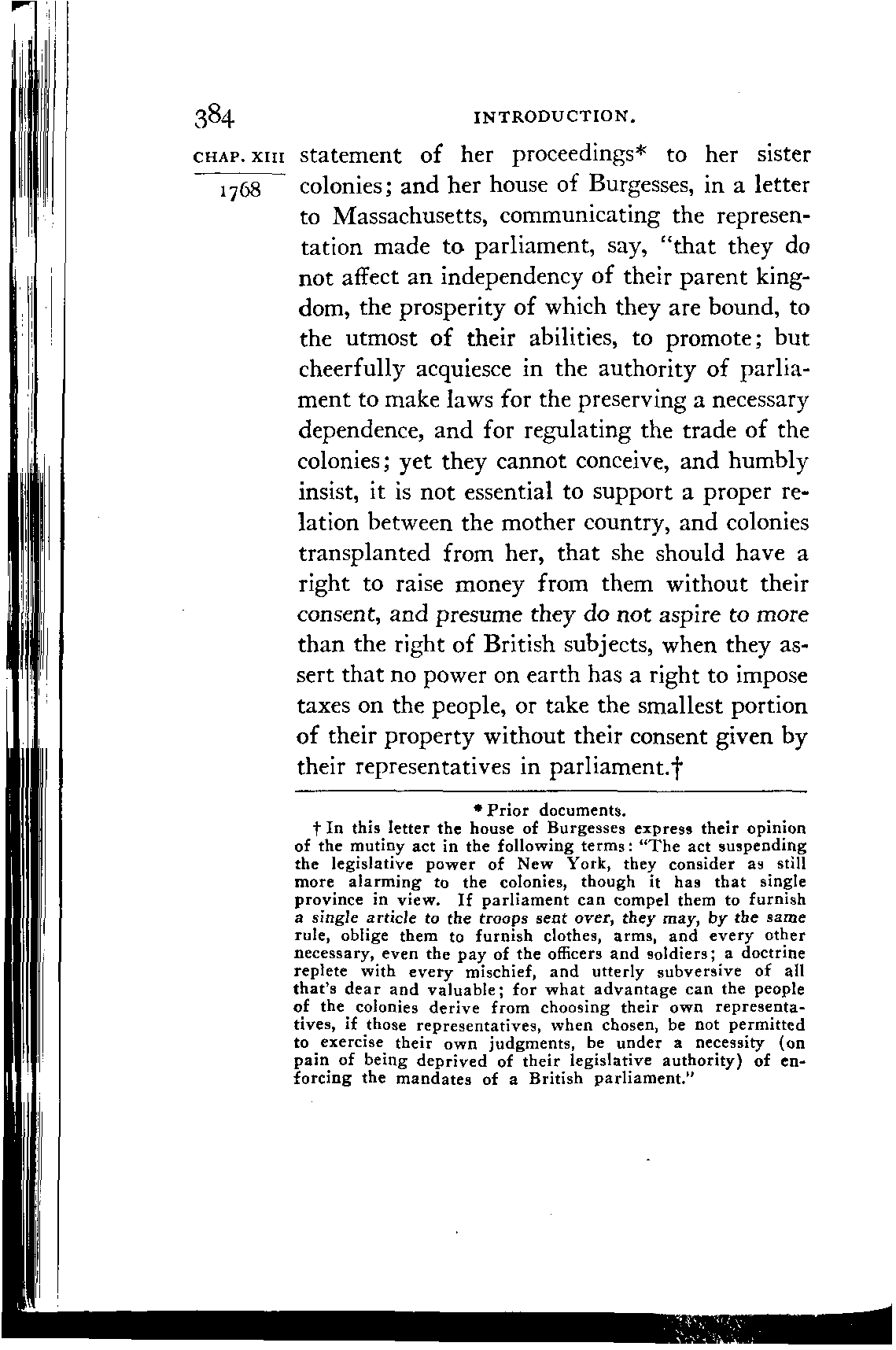 384 INTRODUCTION.

CHAP. XIII

1768

statement of her proceedings* to her sister colonies; and her house of Burgesses, in a letter to Massachusetts, communicating the representation made to parliament, say, "that they do not affect an independency of their parent kingdom, the prosperity of which they are bound, to the utmost of their abilities, to promote; but cheerfully acquiesce in the authority of parliament to make laws for the preserving a necessary dependence, and for regulating the trade of the colonies; yet they cannot conceive, and humbly insist, it is not essential to support a proper relation between the mother country, and colonies transplanted from her, that she should have a right to raise money from them without their consent, and presume they do not aspire to more than the right of British subjects, when they assert that no power on earth has a right to impose taxes on the people, or take the smallest portion of their property without their consent given by their representatives in parliament.†

* Prior documents.

† In this letter the house of Burgesses express their opinion of the mutiny act in the following terms: "The act suspending the legislative power of New York, they consider as still more alarming to the colonies, though it has that single province in view. If parliament can compel them to furnish a single article to the troops sent over, they may, by the same rule, oblige them to furnish clothes, arms, and every other necessary, even the pay of the officers and soldiers; a doctrine replete with every mischief, and utterly subversive of all that's dear and valuable; for what advantage can the people of the colonies derive from choosing their own representatives, if those representatives, when chosen, be not permitted to exercise their own judgments, be under a necessity (on pain of being deprived of their legislative authority) of enforcing the mandates of a British parliament."